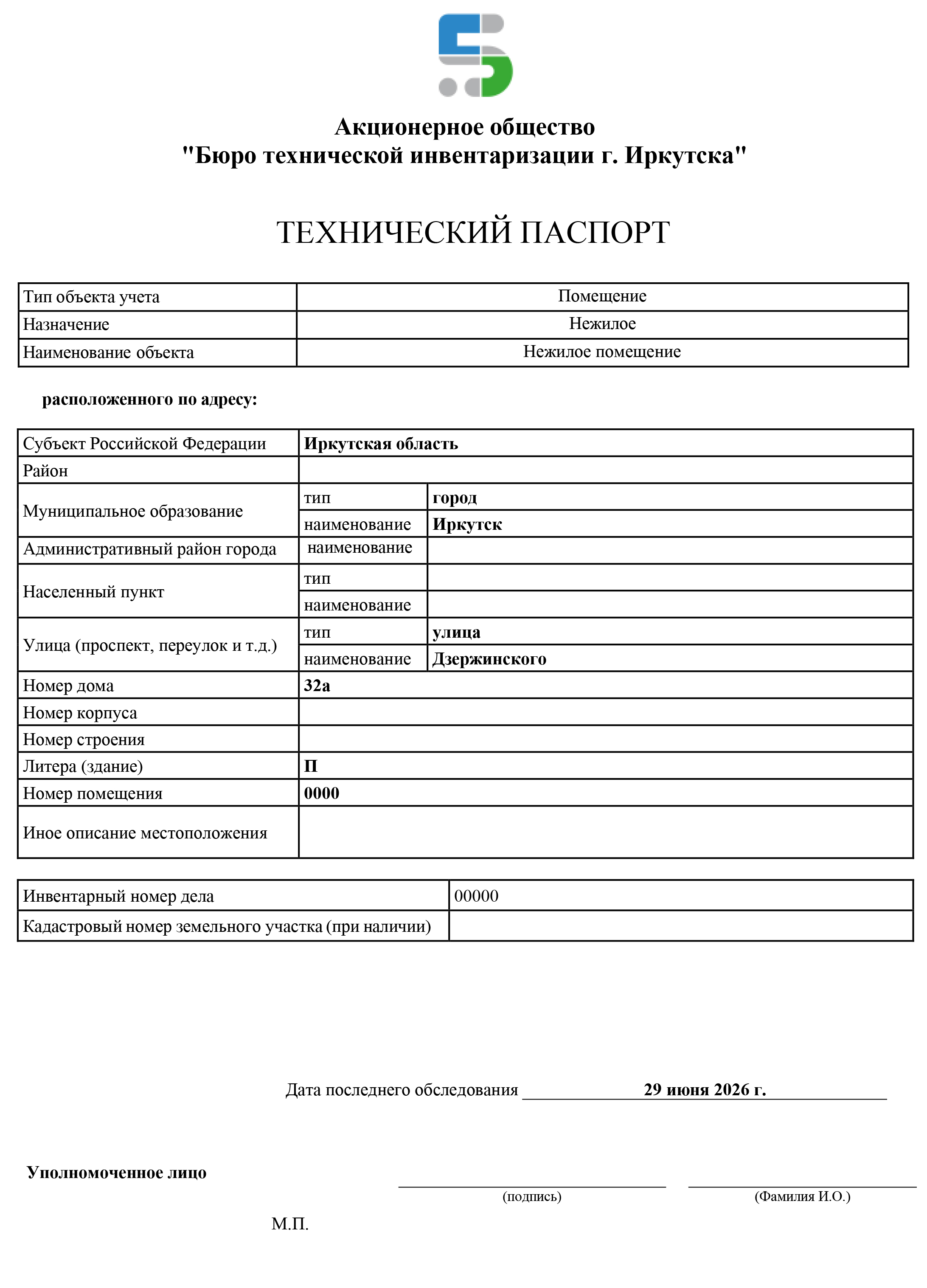 Акционерное общество
"Бюро технической инвентаризации г. Иркутска"

ТЕХНИЧЕСКИЙ ПАСПОРТ

| Тип объекта учета | Помещение |
|---|---|
| Назначение | Нежилое |
| Наименование объекта | Нежилое помещение |

расположенного по адресу:

| Субъект Российской Федерации | Иркутская область | |
|---|---|---|
| Район | | |
| Муниципальное образование | тип | город |
| | наименование | Иркутск |
| Административный район города | наименование | |
| Населенный пункт | тип | |
| | наименование | |
| Улица (проспект, переулок и т.д.) | тип | улица |
| | наименование | Дзержинского |
| Номер дома | 32а | |
| Номер корпуса | | |
| Номер строения | | |
| Литера (здание) | П | |
| Номер помещения | 0000 | |
| Иное описание местоположения | | |

| Инвентарный номер дела | 00000 |
|---|---|
| Кадастровый номер земельного участка (при наличии) | |

Дата последнего обследования 29 июня 2026 г.

Уполномоченное лицо

(подпись) (Фамилия И.О.)

М.П.